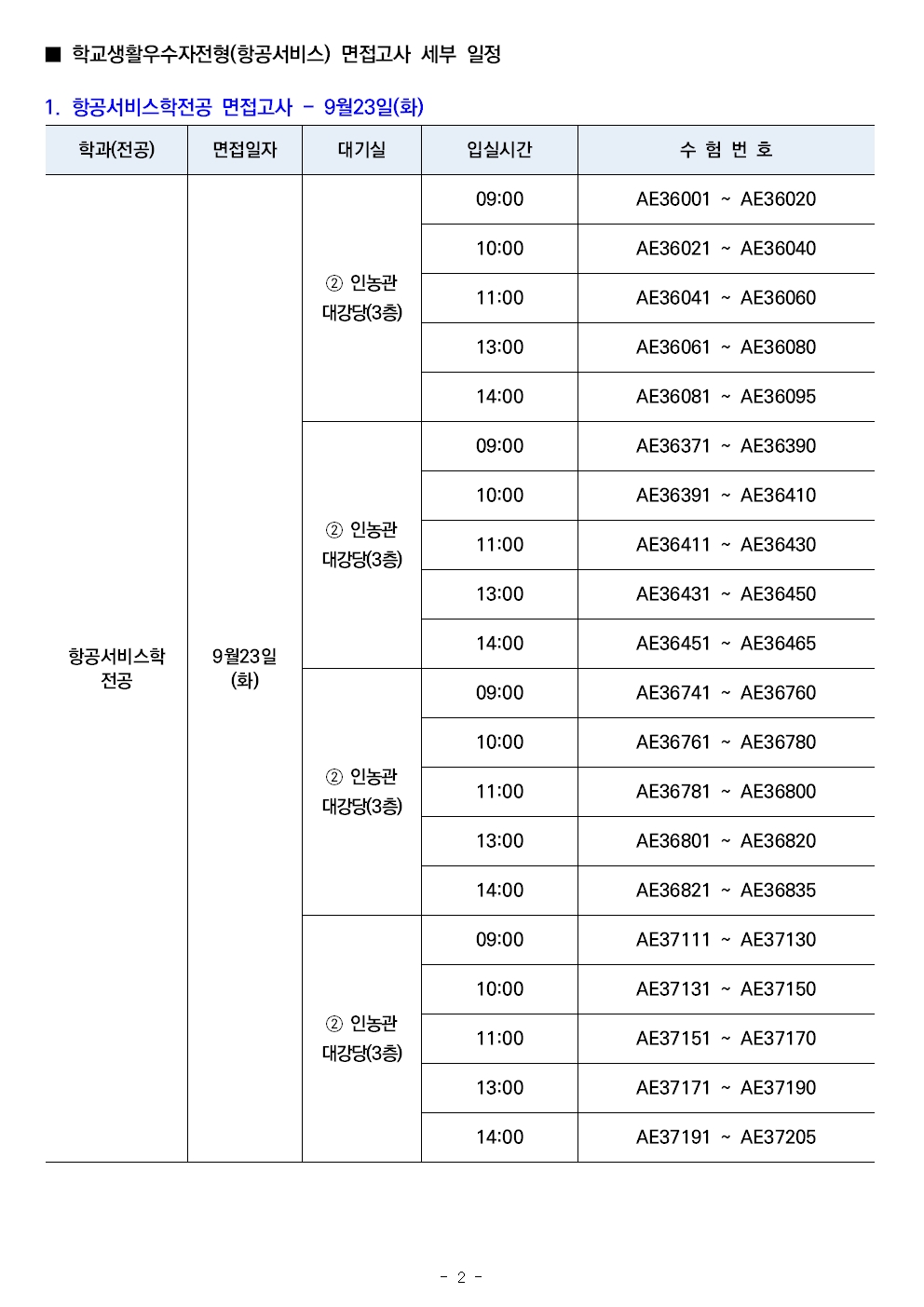 ■ 학교생활우수자전형(항공서비스) 면접고사 세부 일정

1. 항공서비스학전공 면접고사 - 9월23일(화)

| 학과(전공) | 면접일자 | 대기실 | 입실시간 | 수 험 번 호 |
|---|---|---|---|---|
| 항공서비스학 전공 | 9월23일 (화) | ② 인농관 대강당(3층) | 09:00 | AE36001 ~ AE36020 |
| | | | 10:00 | AE36021 ~ AE36040 |
| | | | 11:00 | AE36041 ~ AE36060 |
| | | | 13:00 | AE36061 ~ AE36080 |
| | | | 14:00 | AE36081 ~ AE36095 |
| | | ② 인농관 대강당(3층) | 09:00 | AE36371 ~ AE36390 |
| | | | 10:00 | AE36391 ~ AE36410 |
| | | | 11:00 | AE36411 ~ AE36430 |
| | | | 13:00 | AE36431 ~ AE36450 |
| | | | 14:00 | AE36451 ~ AE36465 |
| | | ② 인농관 대강당(3층) | 09:00 | AE36741 ~ AE36760 |
| | | | 10:00 | AE36761 ~ AE36780 |
| | | | 11:00 | AE36781 ~ AE36800 |
| | | | 13:00 | AE36801 ~ AE36820 |
| | | | 14:00 | AE36821 ~ AE36835 |
| | | ② 인농관 대강당(3층) | 09:00 | AE37111 ~ AE37130 |
| | | | 10:00 | AE37131 ~ AE37150 |
| | | | 11:00 | AE37151 ~ AE37170 |
| | | | 13:00 | AE37171 ~ AE37190 |
| | | | 14:00 | AE37191 ~ AE37205 |

- 2 -